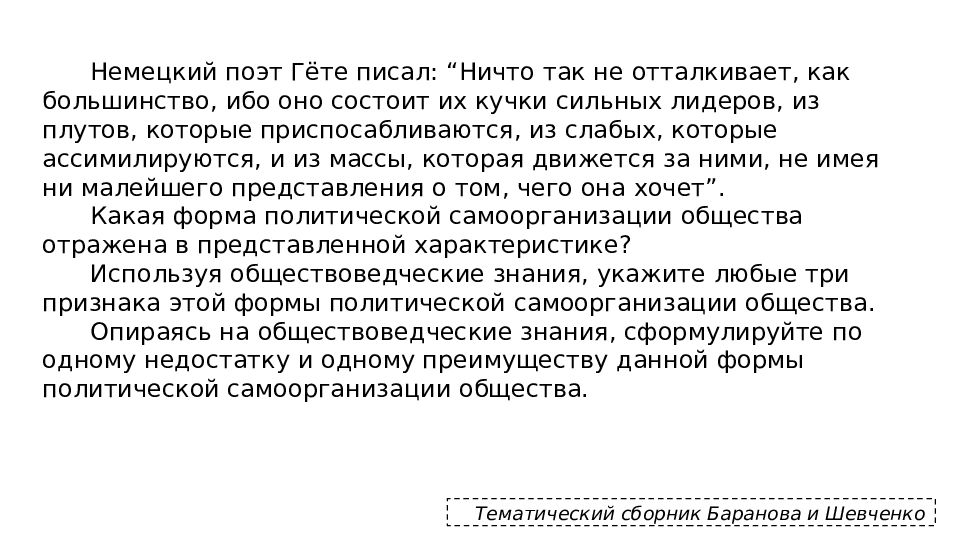 Немецкий поэт Гёте писал: “Ничто так не отталкивает, как большинство, ибо оно состоит их кучки сильных лидеров, из плутов, которые приспосабливаются, из слабых, которые ассимилируются, и из массы, которая движется за ними, не имея ни малейшего представления о том, чего она хочет”.

Какая форма политической самоорганизации общества отражена в представленной характеристике?

Используя обществоведческие знания, укажите любые три признака этой формы политической самоорганизации общества.

Опираясь на обществоведческие знания, сформулируйте по одному недостатку и одному преимуществу данной формы политической самоорганизации общества.

Тематический сборник Баранова и Шевченко